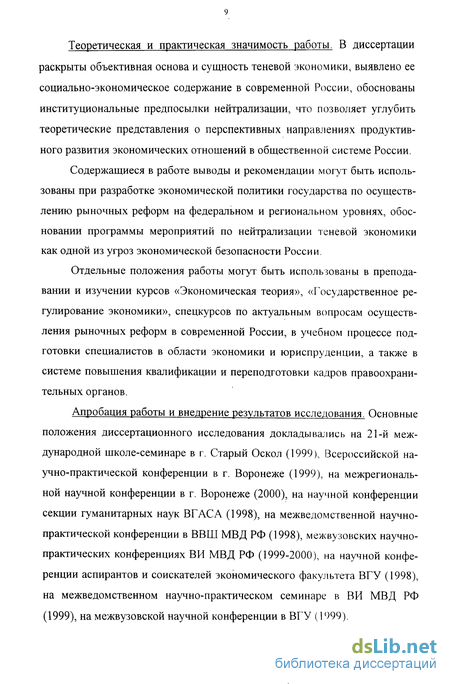 9

Теоретическая и практическая значимость работы. В диссертации раскрыты объективная основа и сущность теневой экономики, выявлено ее социально-экономическое содержание в современной России, обоснованы институциональные предпосылки нейтрализации, что позволяет углубить теоретические представления о перспективных направлениях продуктивного развития экономических отношений в общественной системе России.

Содержащиеся в работе выводы и рекомендации могут быть использованы при разработке экономической политики государства по осуществлению рыночных реформ на федеральном и региональном уровнях, обосновании программы мероприятий по нейтрализации теневой экономики как одной из угроз экономической безопасности России.

Отдельные положения работы могут быть использованы в преподавании и изучении курсов «Экономическая теория», «Государственное регулирование экономики», спецкурсов по актуальным вопросам осуществления рыночных реформ в современной России, в учебном процессе подготовки специалистов в области экономики и юриспруденции, а также в системе повышения квалификации и переподготовки кадров правоохранительных органов.

Апробация работы и внедрение результатов исследования. Основные положения диссертационного исследования докладывались на 21-й международной школе-семинаре в г. Старый Оскол (1999), Всероссийской научно-практической конференции в г. Воронеже (1999), на межрегиональной научной конференции в г. Воронеже (2000), на научной конференции секции гуманитарных наук ВГАСА (1998), на межведомственной научно-практической конференции в ВВШ МВД РФ (1998), межвузовских научно-практических конференциях ВИ МВД РФ (1999-2000), на научной конференции аспирантов и соискателей экономического факультета ВГУ (1998), на межведомственном научно-практическом семинаре в ВИ МВД РФ (1999), на межвузовской научной конференции в ВГУ (1999).

dsLib.net
библиотека диссертаций